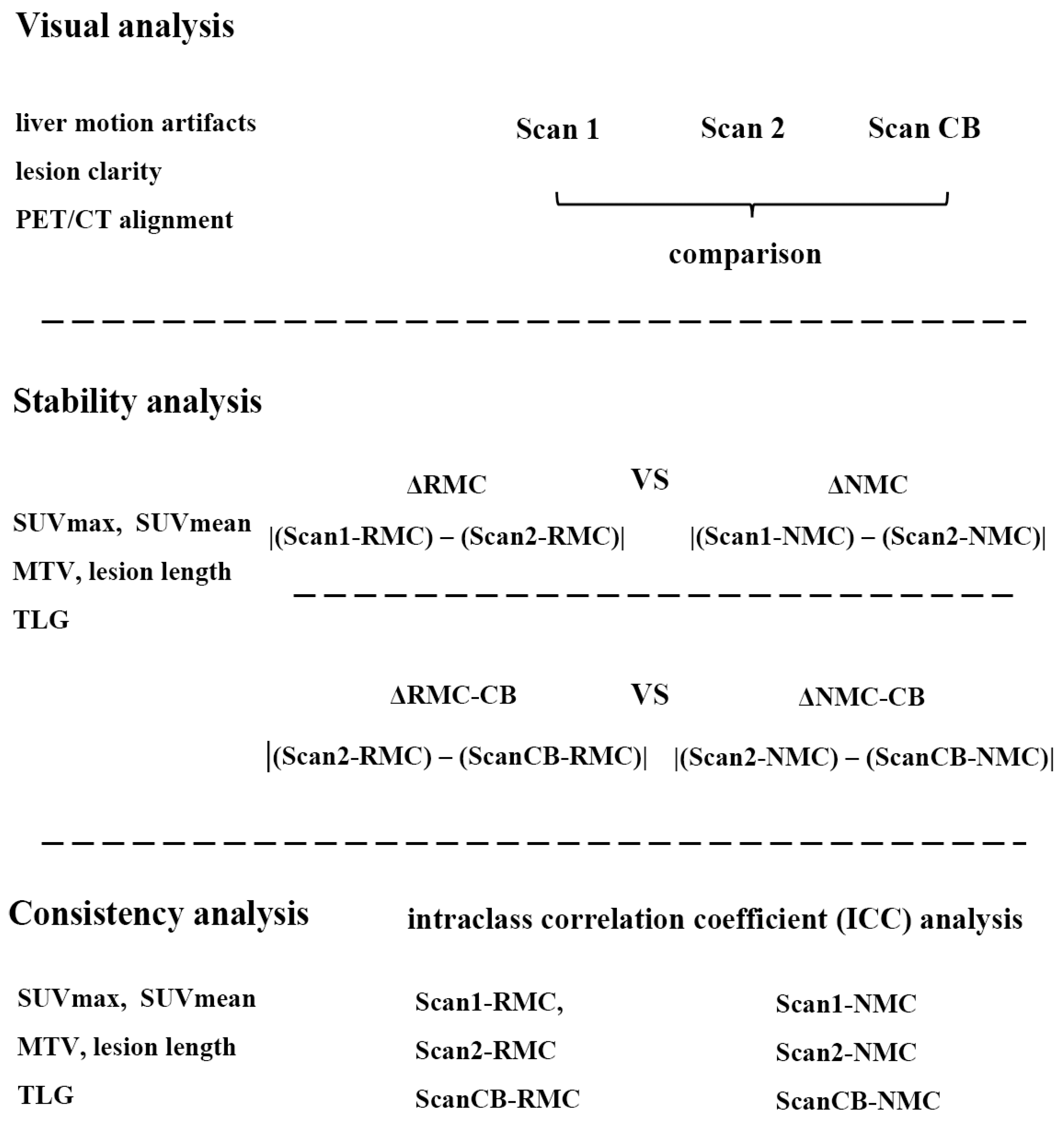 Visual analysis

liver motion artifacts
lesion clarity
PET/CT alignment

Scan 1　Scan 2　Scan CB

comparison

Stability analysis

SUVmax, SUVmean
MTV, lesion length
TLG

ΔRMC　VS　ΔNMC

|(Scan1-RMC) – (Scan2-RMC)|　|(Scan1-NMC) – (Scan2-NMC)|

ΔRMC-CB　VS　ΔNMC-CB

|(Scan2-RMC) – (ScanCB-RMC)|　|(Scan2-NMC) – (ScanCB-NMC)|

Consistency analysis　intraclass correlation coefficient (ICC) analysis

SUVmax, SUVmean
MTV, lesion length
TLG

Scan1-RMC,
Scan2-RMC
ScanCB-RMC

Scan1-NMC
Scan2-NMC
ScanCB-NMC